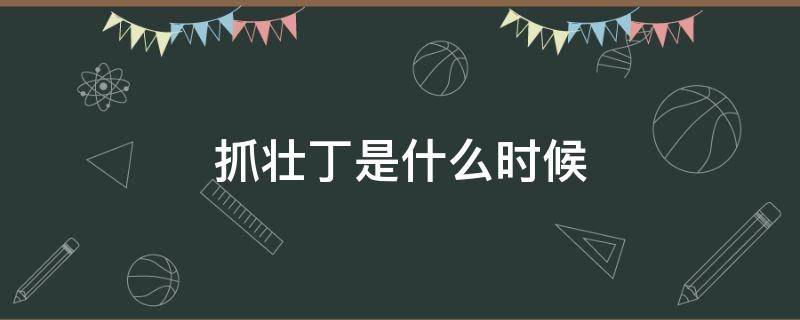 抓壮丁是什么时候